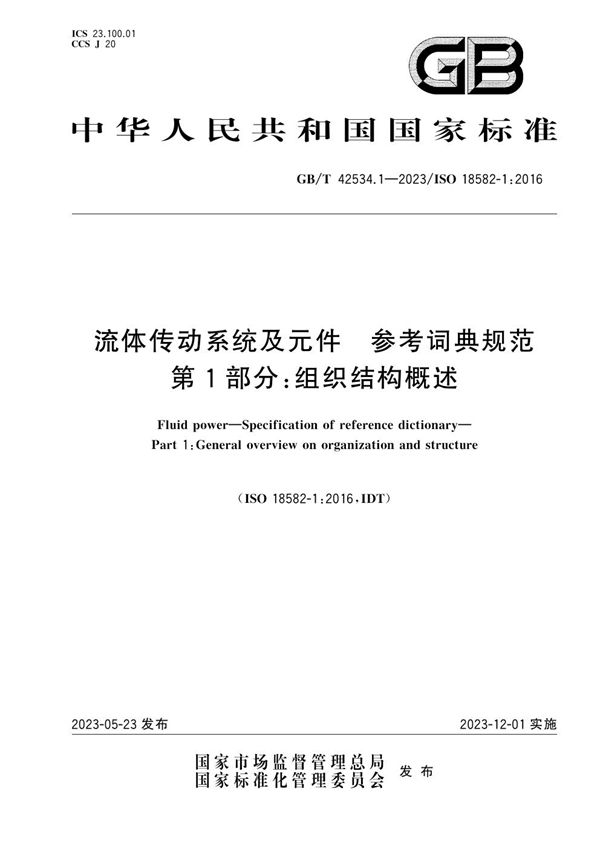 ICS 23.100.01
CCS J 20

GB

中华人民共和国国家标准

GB/T 42534.1—2023/ISO 18582-1:2016

流体传动系统及元件　参考词典规范
第1部分:组织结构概述

Fluid power—Specification of reference dictionary—
Part 1:General overview on organization and structure

(ISO 18582-1:2016,IDT)

2023-05-23 发布

2023-12-01 实施

国家市场监督管理总局
国家标准化管理委员会
发布